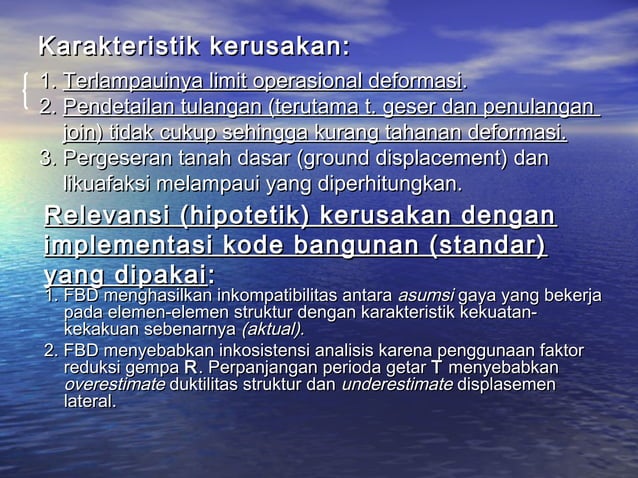 Karakteristik kerusakan:

1. Terlampauinya limit operasional deformasi.
2. Pendetailan tulangan (terutama t. geser dan penulangan join) tidak cukup sehingga kurang tahanan deformasi.
3. Pergeseran tanah dasar (ground displacement) dan likuafaksi melampaui yang diperhitungkan.

Relevansi (hipotetik) kerusakan dengan implementasi kode bangunan (standar) yang dipakai:

1. FBD menghasilkan inkompatibilitas antara asumsi gaya yang bekerja pada elemen-elemen struktur dengan karakteristik kekuatan-kekakuan sebenarnya (aktual).
2. FBD menyebabkan inkosistensi analisis karena penggunaan faktor reduksi gempa R. Perpanjangan perioda getar T menyebabkan overestimate duktilitas struktur dan underestimate displasemen lateral.